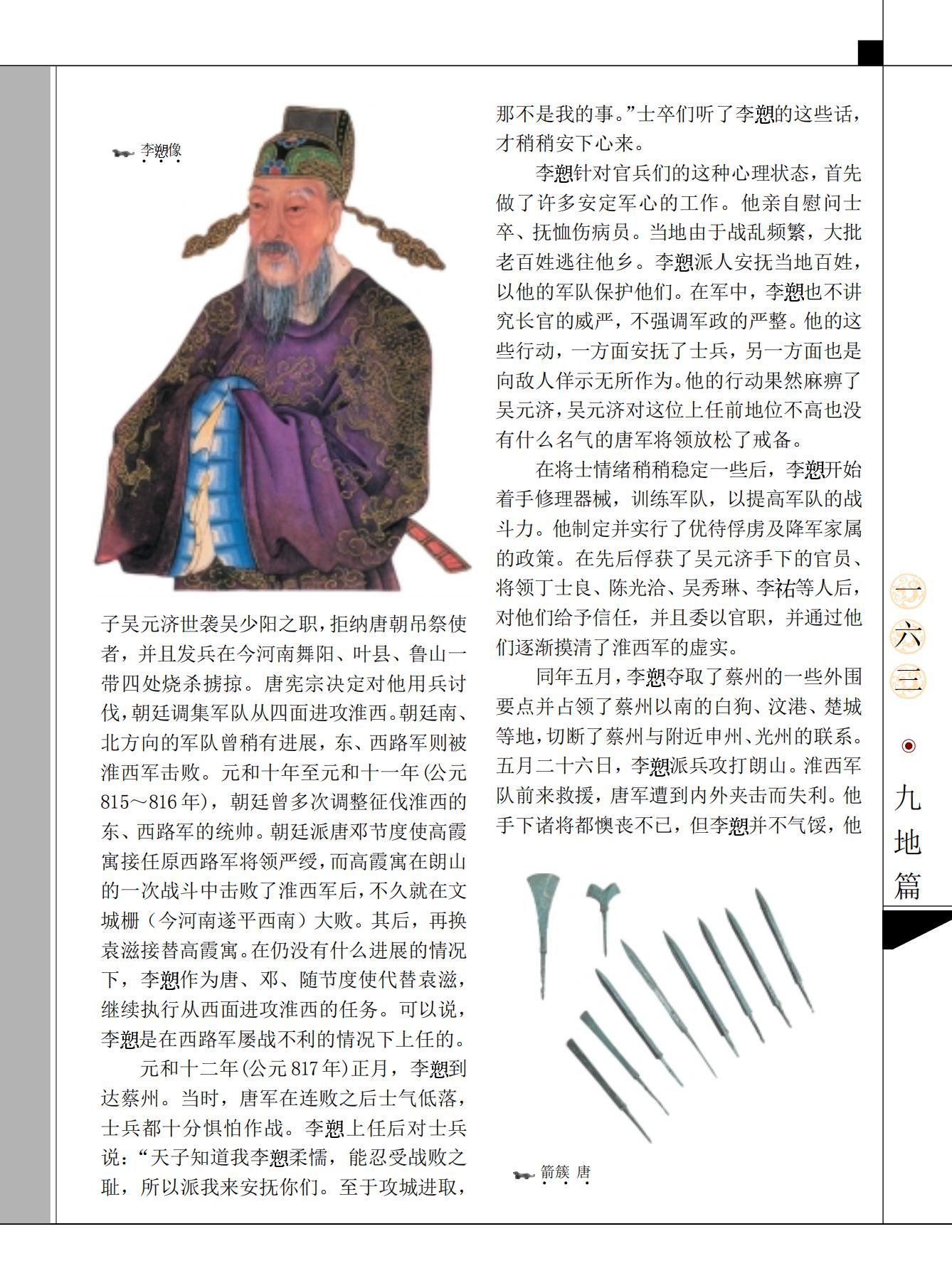 李愬像

子吴元济世袭吴少阳之职，拒纳唐朝吊祭使者，并且发兵在今河南舞阳、叶县、鲁山一带四处烧杀掳掠。唐宪宗决定对他用兵讨伐，朝廷调集军队从四面进攻淮西。朝廷南、北方向的军队曾稍有进展，东、西路军则被淮西军击败。元和十年至元和十一年(公元815～816年)，朝廷曾多次调整征伐淮西的东、西路军的统帅。朝廷派唐邓节度使高霞寓接任原西路军将领严绶，而高霞寓在朗山的一次战斗中击败了淮西军后，不久就在文城栅（今河南遂平西南）大败。其后，再换袁滋接替高霞寓。在仍没有什么进展的情况下，李愬作为唐、邓、随节度使代替袁滋，继续执行从西面进攻淮西的任务。可以说，李愬是在西路军屡战不利的情况下上任的。

元和十二年(公元817年)正月，李愬到达蔡州。当时，唐军在连败之后士气低落，士兵都十分惧怕作战。李愬上任后对士兵说：“天子知道我李愬柔懦，能忍受战败之耻，所以派我来安抚你们。至于攻城进取，那不是我的事。”士卒们听了李愬的这些话，才稍稍安下心来。

李愬针对官兵们的这种心理状态，首先做了许多安定军心的工作。他亲自慰问士卒、抚恤伤病员。当地由于战乱频繁，大批老百姓逃往他乡。李愬派人安抚当地百姓，以他的军队保护他们。在军中，李愬也不讲究长官的威严，不强调军政的严整。他的这些行动，一方面安抚了士兵，另一方面也是向敌人佯示无所作为。他的行动果然麻痹了吴元济，吴元济对这位上任前地位不高也没有什么名气的唐军将领放松了戒备。

在将士情绪稍稍稳定一些后，李愬开始着手修理器械，训练军队，以提高军队的战斗力。他制定并实行了优待俘虏及降军家属的政策。在先后俘获了吴元济手下的官员、将领丁士良、陈光洽、吴秀琳、李祐等人后，对他们给予信任，并且委以官职，并通过他们逐渐摸清了淮西军的虚实。

同年五月，李愬夺取了蔡州的一些外围要点并占领了蔡州以南的白狗、汶港、楚城等地，切断了蔡州与附近申州、光州的联系。五月二十六日，李愬派兵攻打朗山。淮西军队前来救援，唐军遭到内外夹击而失利。他手下诸将都懊丧不已，但李愬并不气馁，他

箭簇 唐

一六三

九地篇